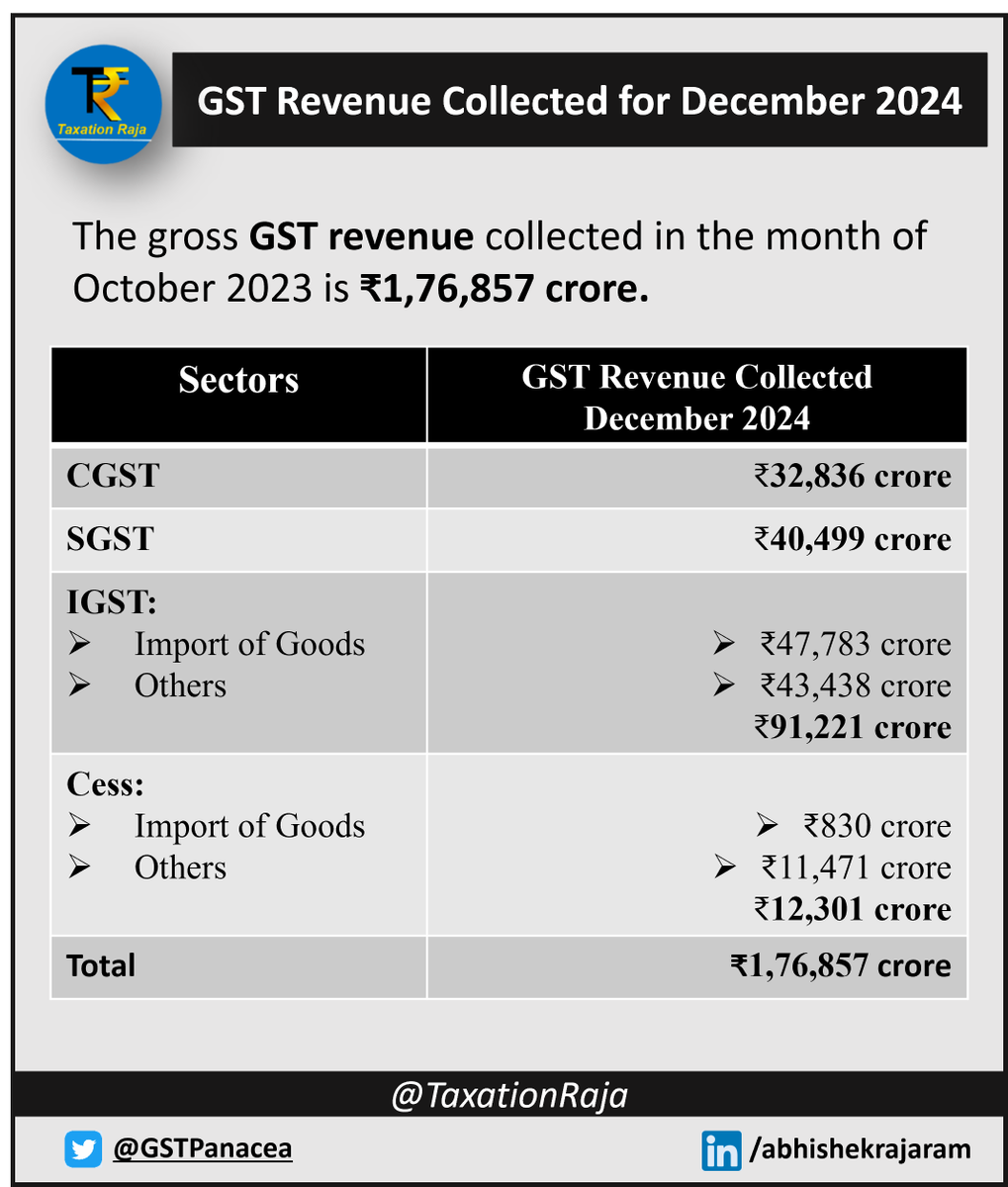 TR₹
Taxation Raja

GST Revenue Collected for December 2024

The gross GST revenue collected in the month of October 2023 is ₹1,76,857 crore.

| Sectors | GST Revenue Collected December 2024 |
|---|---|
| CGST | ₹32,836 crore |
| SGST | ₹40,499 crore |
| IGST: ➢ Import of Goods ➢ Others | ➢ ₹47,783 crore ➢ ₹43,438 crore ₹91,221 crore |
| Cess: ➢ Import of Goods ➢ Others | ➢ ₹830 crore ➢ ₹11,471 crore ₹12,301 crore |
| Total | ₹1,76,857 crore |

@TaxationRaja

@GSTPanacea

/abhishekrajaram